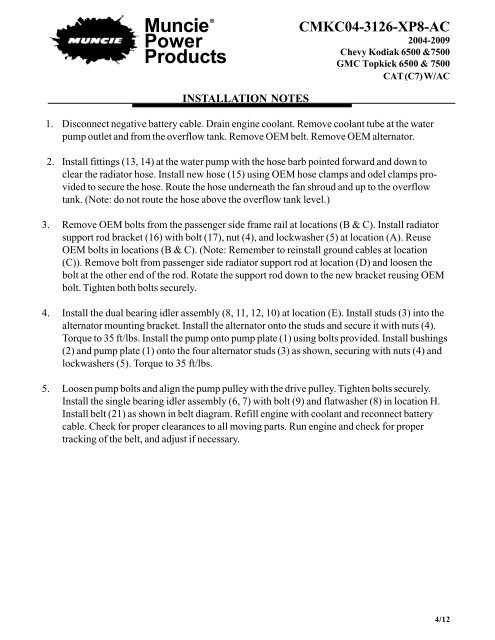 MUNCIE

Muncie®
Power
Products

CMKC04-3126-XP8-AC
2004-2009
Chevy Kodiak 6500 &7500
GMC Topkick 6500 & 7500
CAT (C7) W/AC

INSTALLATION NOTES

1. Disconnect negative battery cable. Drain engine coolant. Remove coolant tube at the water pump outlet and from the overflow tank. Remove OEM belt. Remove OEM alternator.

2. Install fittings (13, 14) at the water pump with the hose barb pointed forward and down to clear the radiator hose. Install new hose (15) using OEM hose clamps and odel clamps provided to secure the hose. Route the hose underneath the fan shroud and up to the overflow tank. (Note: do not route the hose above the overflow tank level.)

3. Remove OEM bolts from the passenger side frame rail at locations (B & C). Install radiator support rod bracket (16) with bolt (17), nut (4), and lockwasher (5) at location (A). Reuse OEM bolts in locations (B & C). (Note: Remember to reinstall ground cables at location (C)). Remove bolt from passenger side radiator support rod at location (D) and loosen the bolt at the other end of the rod. Rotate the support rod down to the new bracket reusing OEM bolt. Tighten both bolts securely.

4. Install the dual bearing idler assembly (8, 11, 12, 10) at location (E). Install studs (3) into the alternator mounting bracket. Install the alternator onto the studs and secure it with nuts (4). Torque to 35 ft/lbs. Install the pump onto pump plate (1) using bolts provided. Install bushings (2) and pump plate (1) onto the four alternator studs (3) as shown, securing with nuts (4) and lockwashers (5). Torque to 35 ft/lbs.

5. Loosen pump bolts and align the pump pulley with the drive pulley. Tighten bolts securely. Install the single bearing idler assembly (6, 7) with bolt (9) and flatwasher (8) in location H. Install belt (21) as shown in belt diagram. Refill engine with coolant and reconnect battery cable. Check for proper clearances to all moving parts. Run engine and check for proper tracking of the belt, and adjust if necessary.

4/12